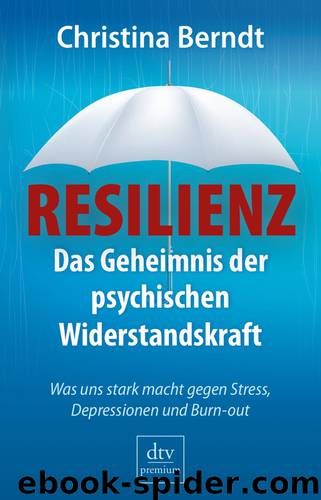 Christina Berndt

RESILIENZ

Das Geheimnis der psychischen Widerstandskraft

Was uns stark macht gegen Stress, Depressionen und Burn-out

dtv
premium

ebook-spider.com